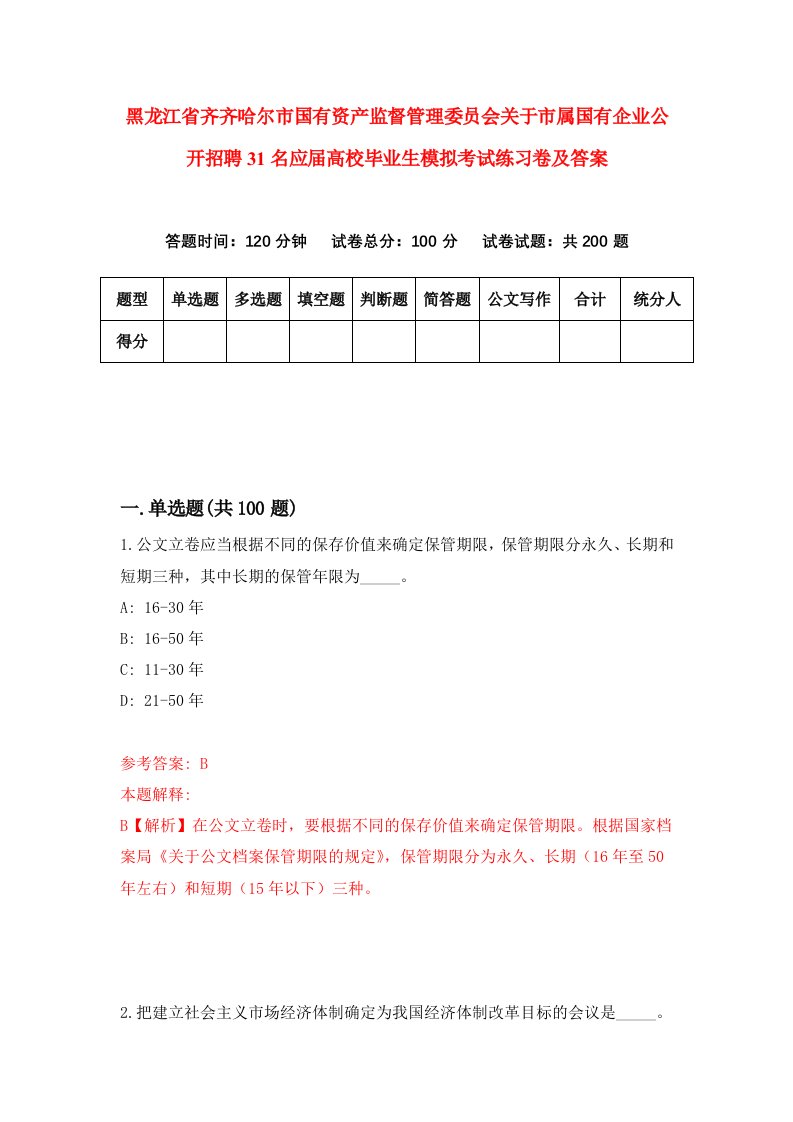 黑龙江省齐齐哈尔市国有资产监督管理委员会关于市属国有企业公开招聘31名应届高校毕业生模拟考试练习卷及答案

答题时间：120分钟　试卷总分：100分　试卷试题：共200题

| 题型 | 单选题 | 多选题 | 填空题 | 判断题 | 简答题 | 公文写作 | 合计 | 统分人 |
|---|---|---|---|---|---|---|---|---|
| 得分 | | | | | | | | |

一.单选题(共100题)

1.公文立卷应当根据不同的保存价值来确定保管期限，保管期限分永久、长期和短期三种，其中长期的保管年限为_____。
A: 16-30年
B: 16-50年
C: 11-30年
D: 21-50年

参考答案: B
本题解释:
B【解析】在公文立卷时，要根据不同的保存价值来确定保管期限。根据国家档案局《关于公文档案保管期限的规定》，保管期限分为永久、长期（16年至50年左右）和短期（15年以下）三种。

2.把建立社会主义市场经济体制确定为我国经济体制改革目标的会议是_____。